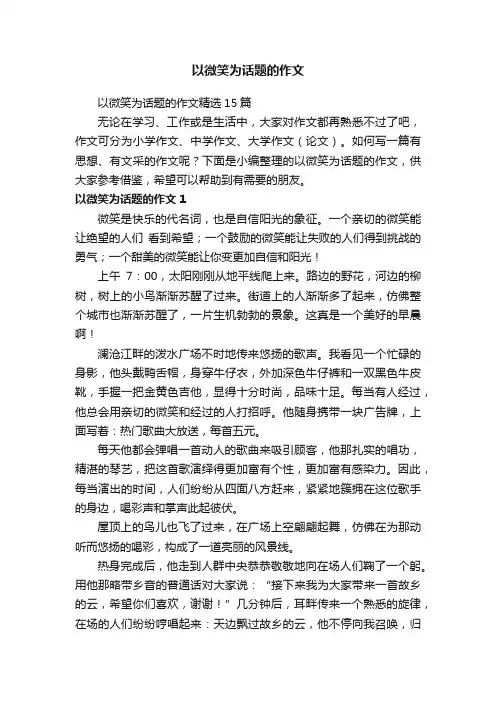 以微笑为话题的作文

以微笑为话题的作文精选15篇

无论在学习、工作或是生活中，大家对作文都再熟悉不过了吧，作文可分为小学作文、中学作文、大学作文（论文）。如何写一篇有思想、有文采的作文呢？下面是小编整理的以微笑为话题的作文，供大家参考借鉴，希望可以帮助到有需要的朋友。

以微笑为话题的作文1

微笑是快乐的代名词，也是自信阳光的象征。一个亲切的微笑能让绝望的人们 看到希望；一个鼓励的微笑能让失败的人们得到挑战的勇气；一个甜美的微笑能让你变更加自信和阳光！

上午 7：00，太阳刚刚从地平线爬上来。路边的野花，河边的柳树，树上的小鸟渐渐苏醒了过来。街道上的人渐渐多了起来，仿佛整个城市也渐渐苏醒了，一片生机勃勃的景象。这真是一个美好的早晨啊！

澜沧江畔的泼水广场不时地传来悠扬的歌声。我看见一个忙碌的身影，他头戴鸭舌帽，身穿牛仔衣，外加深色牛仔裤和一双黑色牛皮靴，手握一把金黄色吉他，显得十分时尚，品味十足。每当有人经过，他总会用亲切的微笑和经过的人打招呼。他随身携带一块广告牌，上面写着：热门歌曲大放送，每首五元。

每天他都会弹唱一首动人的歌曲来吸引顾客，他那扎实的唱功，精湛的琴艺，把这首歌演绎得更加富有个性，更加富有感染力。因此，每当演出的时间，人们纷纷从四面八方赶来，紧紧地簇拥在这位歌手的身边，喝彩声和掌声此起彼伏。

屋顶上的鸟儿也飞了过来，在广场上空翩翩起舞，仿佛在为那动听而悠扬的喝彩，构成了一道亮丽的风景线。

热身完成后，他走到人群中央恭恭敬敬地向在场人们鞠了一个躬。用他那略带乡音的普通话对大家说：“接下来我为大家带来一首故乡的云，希望你们喜欢，谢谢！”几分钟后，耳畔传来一个熟悉的旋律，在场的人们纷纷哼唱起来：天边飘过故乡的云，他不停向我召唤，归